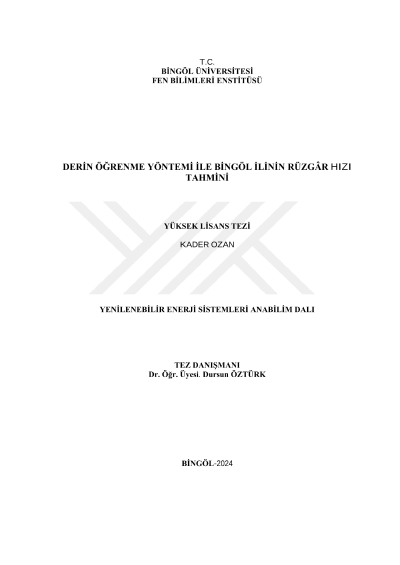 T.C.
BİNGÖL ÜNİVERSİTESİ
FEN BİLİMLERİ ENSTİTÜSÜ

DERİN ÖĞRENME YÖNTEMİ İLE BİNGÖL İLİNİN RÜZGÂR HIZI TAHMİNİ

YÜKSEK LİSANS TEZİ

KADER OZAN

YENİLENEBİLİR ENERJİ SİSTEMLERİ ANABİLİM DALI

TEZ DANIŞMANI
Dr. Öğr. Üyesi. Dursun ÖZTÜRK

BİNGÖL-2024